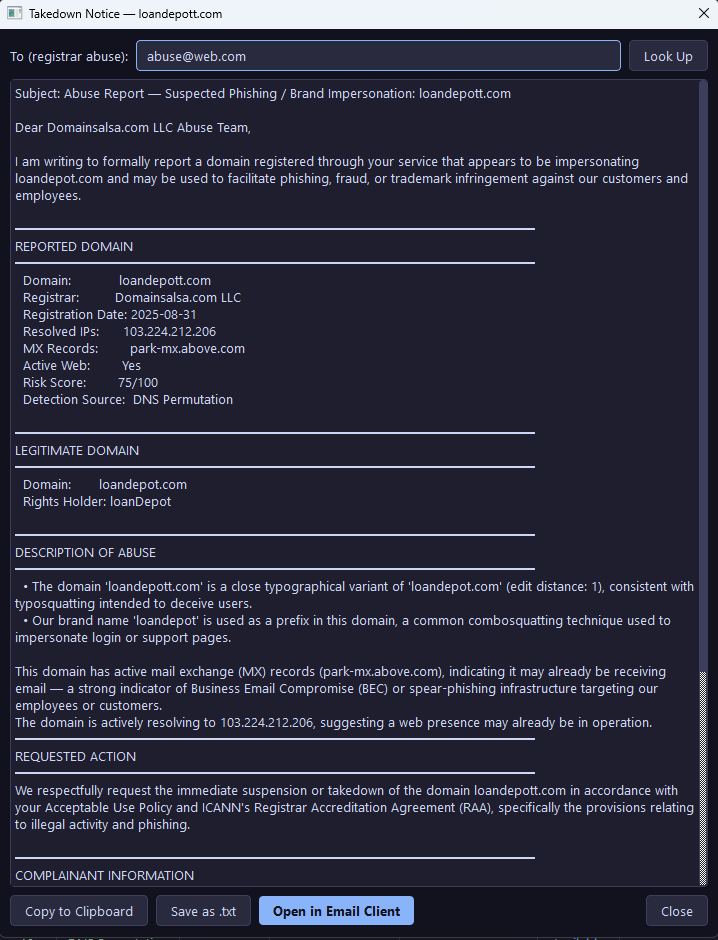 Takedown Notice — loandepott.com

To (registrar abuse): abuse@web.com

Look Up

Subject: Abuse Report — Suspected Phishing / Brand Impersonation: loandepott.com

Dear Domainsalsa.com LLC Abuse Team,

I am writing to formally report a domain registered through your service that appears to be impersonating loandepot.com and may be used to facilitate phishing, fraud, or trademark infringement against our customers and employees.

REPORTED DOMAIN

Domain: loandepott.com
Registrar: Domainsalsa.com LLC
Registration Date: 2025-08-31
Resolved IPs: 103.224.212.206
MX Records: park-mx.above.com
Active Web: Yes
Risk Score: 75/100
Detection Source: DNS Permutation

LEGITIMATE DOMAIN

Domain: loandepot.com
Rights Holder: loanDepot

DESCRIPTION OF ABUSE

• The domain 'loandepott.com' is a close typographical variant of 'loandepot.com' (edit distance: 1), consistent with typosquatting intended to deceive users.
• Our brand name 'loandepot' is used as a prefix in this domain, a common combosquatting technique used to impersonate login or support pages.

This domain has active mail exchange (MX) records (park-mx.above.com), indicating it may already be receiving email — a strong indicator of Business Email Compromise (BEC) or spear-phishing infrastructure targeting our employees or customers.
The domain is actively resolving to 103.224.212.206, suggesting a web presence may already be in operation.

REQUESTED ACTION

We respectfully request the immediate suspension or takedown of the domain loandepott.com in accordance with your Acceptable Use Policy and ICANN's Registrar Accreditation Agreement (RAA), specifically the provisions relating to illegal activity and phishing.

COMPLAINANT INFORMATION

Copy to Clipboard
Save as .txt
Open in Email Client
Close